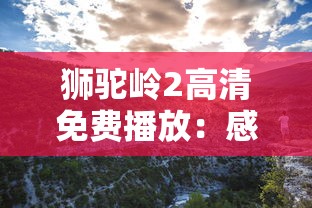 狮驼岭2高清免费播放：感